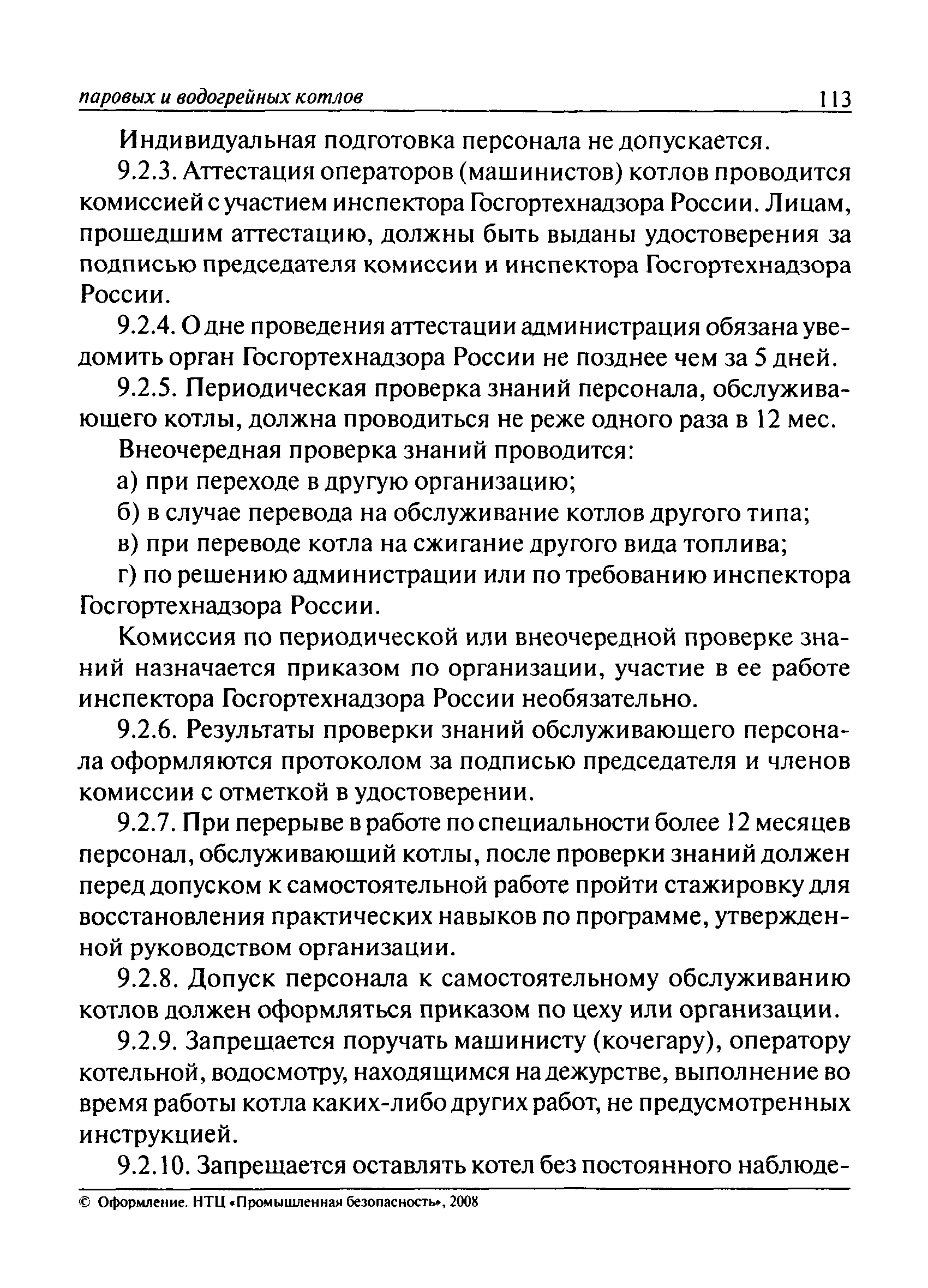 паровых и водогрейных котлов 113

Индивидуальная подготовка персонала не допускается.

9.2.3. Аттестация операторов (машинистов) котлов проводится комиссией с участием инспектора Госгортехнадзора России. Лицам, прошедшим аттестацию, должны быть выданы удостоверения за подписью председателя комиссии и инспектора Госгортехнадзора России.

9.2.4. О дне проведения аттестации администрация обязана уведомить орган Госгортехнадзора России не позднее чем за 5 дней.

9.2.5. Периодическая проверка знаний персонала, обслуживающего котлы, должна проводиться не реже одного раза в 12 мес.

Внеочередная проверка знаний проводится:

а) при переходе в другую организацию;

б) в случае перевода на обслуживание котлов другого типа;

в) при переводе котла на сжигание другого вида топлива;

г) по решению администрации или по требованию инспектора Госгортехнадзора России.

Комиссия по периодической или внеочередной проверке знаний назначается приказом по организации, участие в ее работе инспектора Госгортехнадзора России необязательно.

9.2.6. Результаты проверки знаний обслуживающего персонала оформляются протоколом за подписью председателя и членов комиссии с отметкой в удостоверении.

9.2.7. При перерыве в работе по специальности более 12 месяцев персонал, обслуживающий котлы, после проверки знаний должен перед допуском к самостоятельной работе пройти стажировку для восстановления практических навыков по программе, утвержденной руководством организации.

9.2.8. Допуск персонала к самостоятельному обслуживанию котлов должен оформляться приказом по цеху или организации.

9.2.9. Запрещается поручать машинисту (кочегару), оператору котельной, водосмотру, находящимся на дежурстве, выполнение во время работы котла каких-либо других работ, не предусмотренных инструкцией.

9.2.10. Запрещается оставлять котел без постоянного наблюде-

© Оформление. НТЦ «Промышленная безопасность», 2008